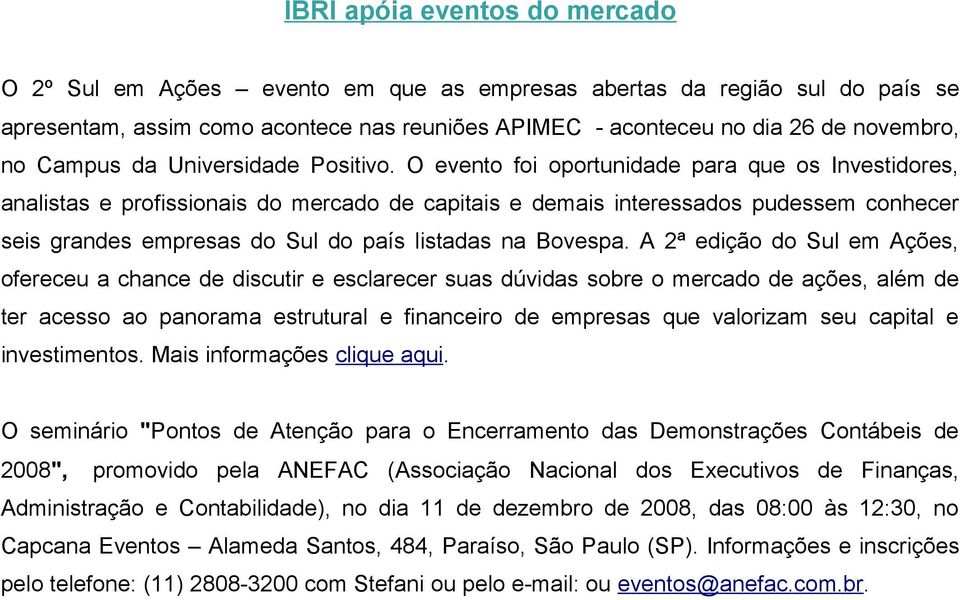 IBRI apóia eventos do mercado

O 2º Sul em Ações – evento em que as empresas abertas da região sul do país se apresentam, assim como acontece nas reuniões APIMEC - aconteceu no dia 26 de novembro, no Campus da Universidade Positivo. O evento foi oportunidade para que os Investidores, analistas e profissionais do mercado de capitais e demais interessados pudessem conhecer seis grandes empresas do Sul do país listadas na Bovespa. A 2ª edição do Sul em Ações, ofereceu a chance de discutir e esclarecer suas dúvidas sobre o mercado de ações, além de ter acesso ao panorama estrutural e financeiro de empresas que valorizam seu capital e investimentos. Mais informações clique aqui.

O seminário "Pontos de Atenção para o Encerramento das Demonstrações Contábeis de 2008", promovido pela ANEFAC (Associação Nacional dos Executivos de Finanças, Administração e Contabilidade), no dia 11 de dezembro de 2008, das 08:00 às 12:30, no Capcana Eventos – Alameda Santos, 484, Paraíso, São Paulo (SP). Informações e inscrições pelo telefone: (11) 2808-3200 com Stefani ou pelo e-mail: ou eventos@anefac.com.br.